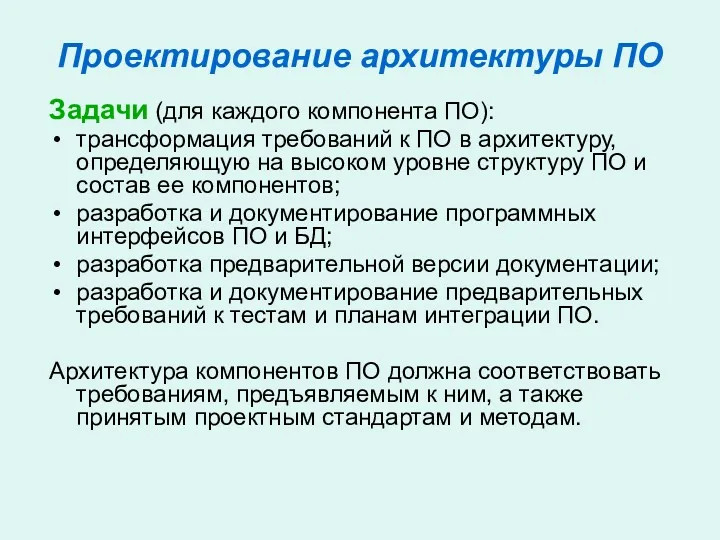 Проектирование архитектуры ПО

Задачи (для каждого компонента ПО):
• трансформация требований к ПО в архитектуру, определяющую на высоком уровне структуру ПО и состав ее компонентов;
• разработка и документирование программных интерфейсов ПО и БД;
• разработка предварительной версии документации;
• разработка и документирование предварительных требований к тестам и планам интеграции ПО.

Архитектура компонентов ПО должна соответствовать требованиям, предъявляемым к ним, а также принятым проектным стандартам и методам.